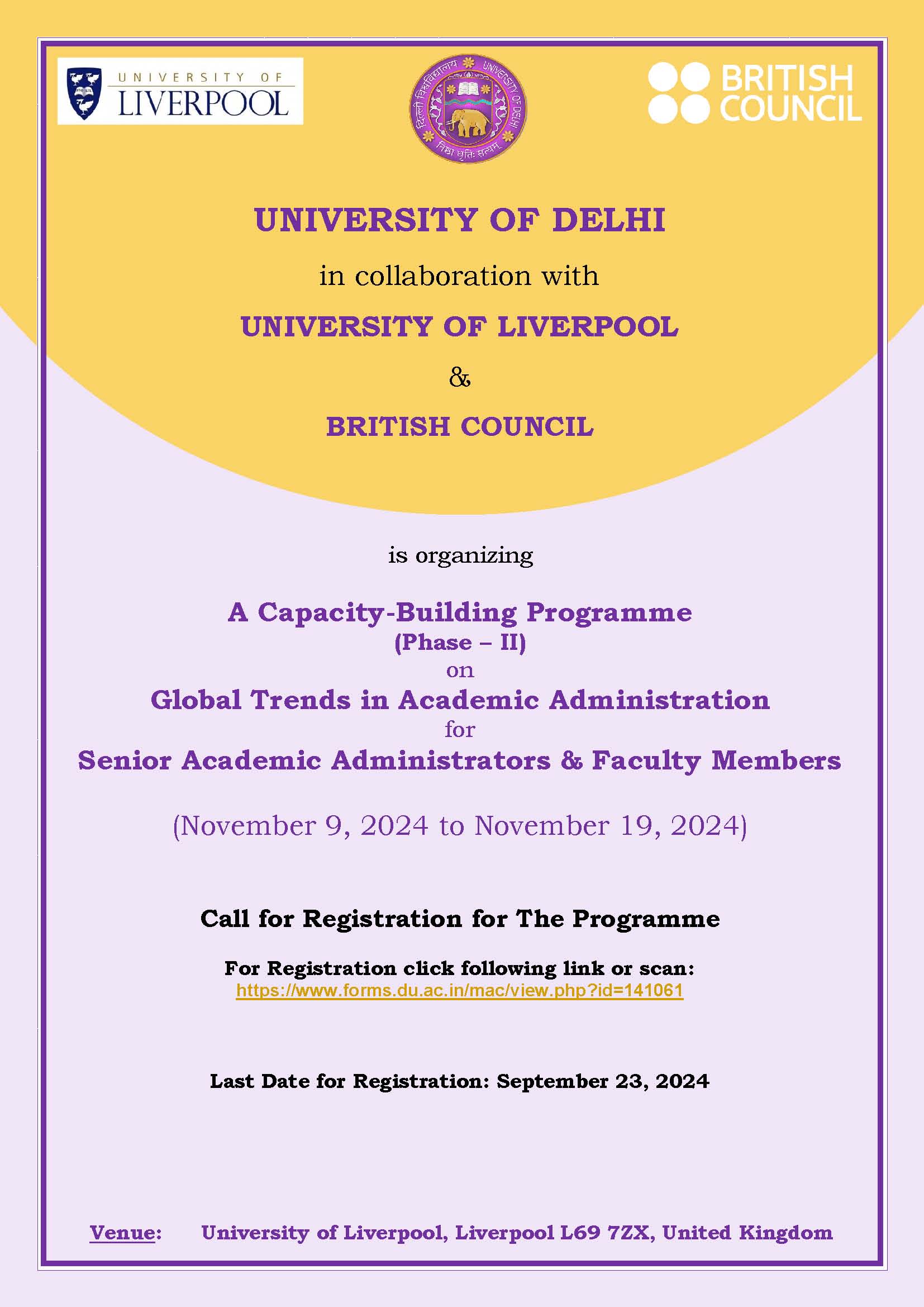 UNIVERSITY OF LIVERPOOL

दिल्ली विश्वविद्यालय UNIVERSITY OF DELHI
निष्ठा धृतिः सत्यम्

BRITISH COUNCIL

UNIVERSITY OF DELHI

in collaboration with

UNIVERSITY OF LIVERPOOL

&

BRITISH COUNCIL

is organizing

A Capacity-Building Programme
(Phase – II)
on
Global Trends in Academic Administration
for
Senior Academic Administrators & Faculty Members

(November 9, 2024 to November 19, 2024)

Call for Registration for The Programme

For Registration click following link or scan:
https://www.forms.du.ac.in/mac/view.php?id=141061

Last Date for Registration: September 23, 2024

Venue: University of Liverpool, Liverpool L69 7ZX, United Kingdom